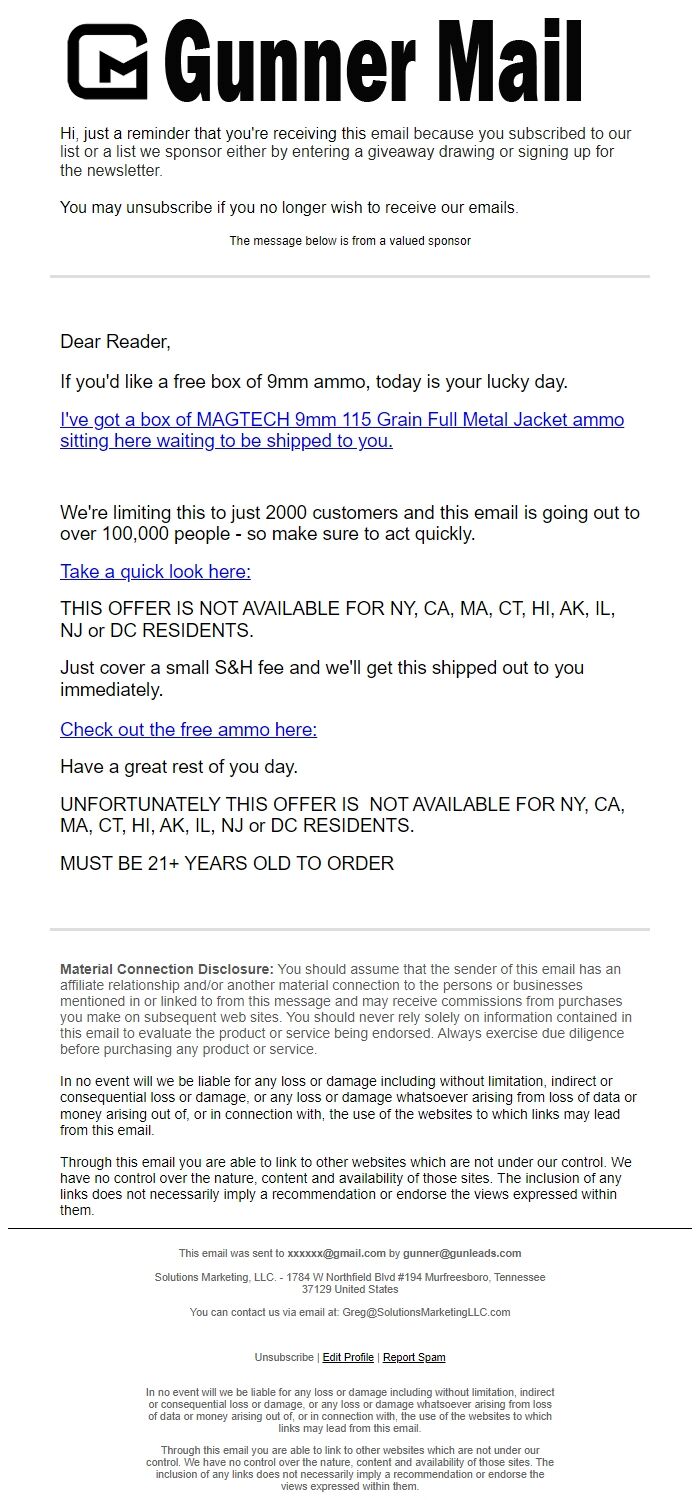 Gunner Mail

Hi, just a reminder that you're receiving this email because you subscribed to our list or a list we sponsor either by entering a giveaway drawing or signing up for the newsletter.

You may unsubscribe if you no longer wish to receive our emails.

The message below is from a valued sponsor

Dear Reader,

If you'd like a free box of 9mm ammo, today is your lucky day.

I've got a box of MAGTECH 9mm 115 Grain Full Metal Jacket ammo sitting here waiting to be shipped to you.

We're limiting this to just 2000 customers and this email is going out to over 100,000 people - so make sure to act quickly.

Take a quick look here:

THIS OFFER IS NOT AVAILABLE FOR NY, CA, MA, CT, HI, AK, IL, NJ or DC RESIDENTS.

Just cover a small S&H fee and we'll get this shipped out to you immediately.

Check out the free ammo here:

Have a great rest of you day.

UNFORTUNATELY THIS OFFER IS NOT AVAILABLE FOR NY, CA, MA, CT, HI, AK, IL, NJ or DC RESIDENTS.

MUST BE 21+ YEARS OLD TO ORDER

Material Connection Disclosure: You should assume that the sender of this email has an affiliate relationship and/or another material connection to the persons or businesses mentioned in or linked to from this message and may receive commissions from purchases you make on subsequent web sites. You should never rely solely on information contained in this email to evaluate the product or service being endorsed. Always exercise due diligence before purchasing any product or service.

In no event will we be liable for any loss or damage including without limitation, indirect or consequential loss or damage, or any loss or damage whatsoever arising from loss of data or money arising out of, or in connection with, the use of the websites to which links may lead from this email.

Through this email you are able to link to other websites which are not under our control. We have no control over the nature, content and availability of those sites. The inclusion of any links does not necessarily imply a recommendation or endorse the views expressed within them.

This email was sent to xxxxxx@gmail.com by gunner@gunleads.com

Solutions Marketing, LLC. - 1784 W Northfield Blvd #194 Murfreesboro, Tennessee 37129 United States

You can contact us via email at: Greg@SolutionsMarketingLLC.com

Unsubscribe | Edit Profile | Report Spam

In no event will we be liable for any loss or damage including without limitation, indirect or consequential loss or damage, or any loss or damage whatsoever arising from loss of data or money arising out of, or in connection with, the use of the websites to which links may lead from this email.

Through this email you are able to link to other websites which are not under our control. We have no control over the nature, content and availability of those sites. The inclusion of any links does not necessarily imply a recommendation or endorse the views expressed within them.